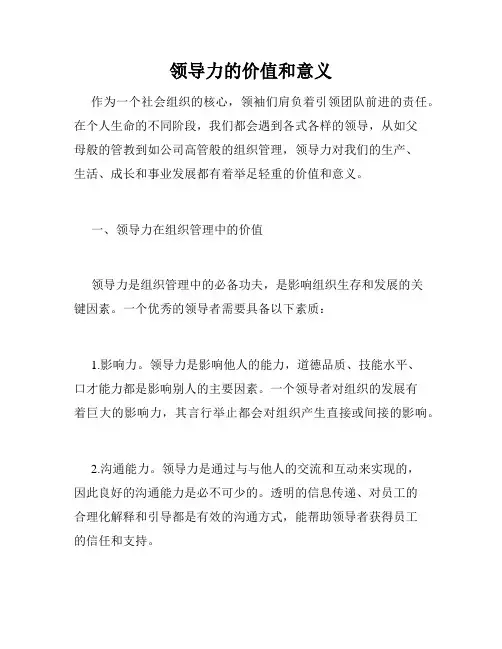 领导力的价值和意义

作为一个社会组织的核心，领袖们肩负着引领团队前进的责任。在个人生命的不同阶段，我们都会遇到各式各样的领导，从如父母般的管教到如公司高管般的组织管理，领导力对我们的生产、生活、成长和事业发展都有着举足轻重的价值和意义。

一、领导力在组织管理中的价值

领导力是组织管理中的必备功夫，是影响组织生存和发展的关键因素。一个优秀的领导者需要具备以下素质：

1.影响力。领导力是影响他人的能力，道德品质、技能水平、口才能力都是影响别人的主要因素。一个领导者对组织的发展有着巨大的影响力，其言行举止都会对组织产生直接或间接的影响。

2.沟通能力。领导力是通过与与他人的交流和互动来实现的，因此良好的沟通能力是必不可少的。透明的信息传递、对员工的合理化解释和引导都是有效的沟通方式，能帮助领导者获得员工的信任和支持。